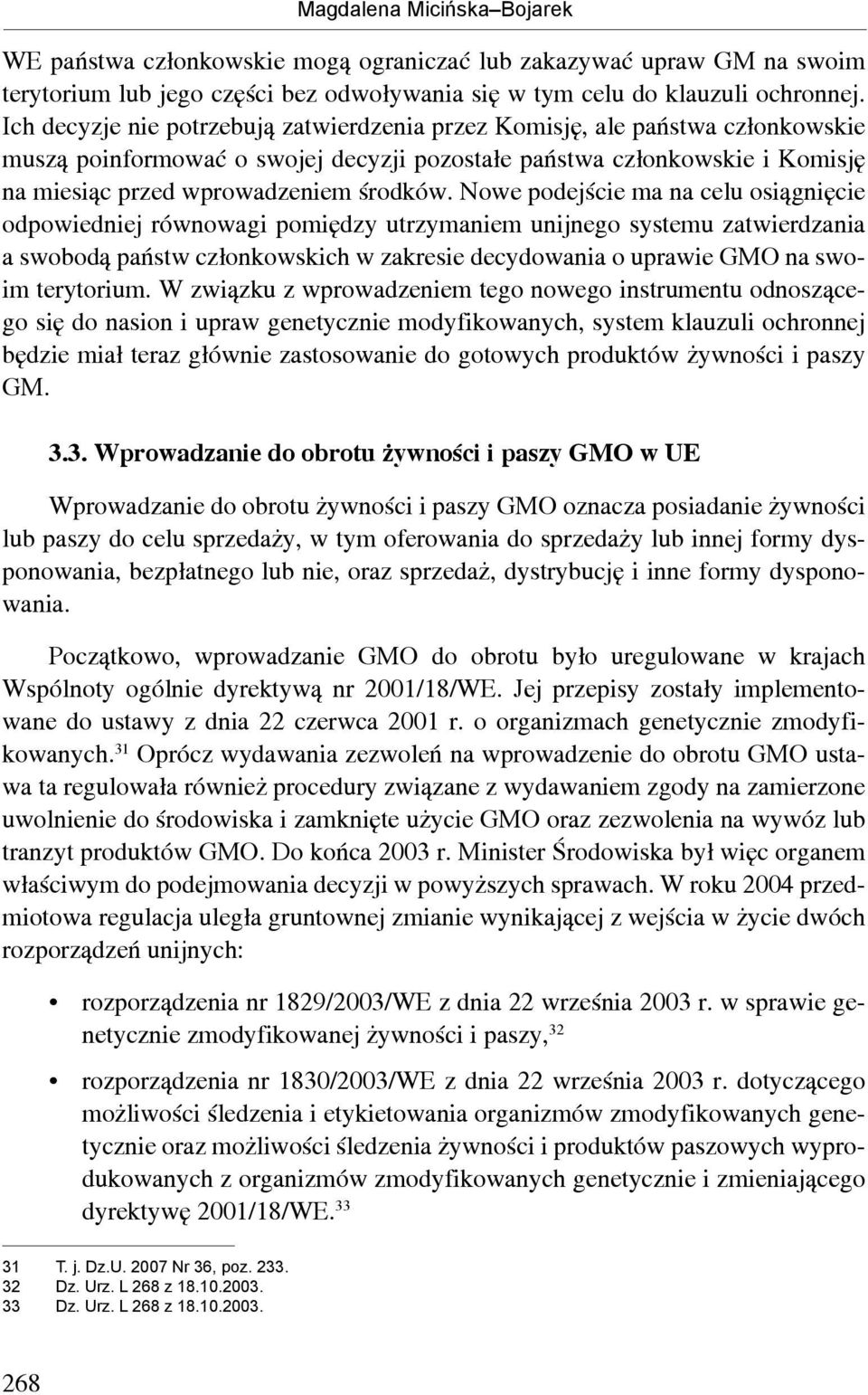 Magdalena Micińska–Bojarek

WE państwa członkowskie mogą ograniczać lub zakazywać upraw GM na swoim terytorium lub jego części bez odwoływania się w tym celu do klauzuli ochronnej. Ich decyzje nie potrzebują zatwierdzenia przez Komisję, ale państwa członkowskie muszą poinformować o swojej decyzji pozostałe państwa członkowskie i Komisję na miesiąc przed wprowadzeniem środków. Nowe podejście ma na celu osiągnięcie odpowiedniej równowagi pomiędzy utrzymaniem unijnego systemu zatwierdzania a swobodą państw członkowskich w zakresie decydowania o uprawie GMO na swoim terytorium. W związku z wprowadzeniem tego nowego instrumentu odnoszącego się do nasion i upraw genetycznie modyfikowanych, system klauzuli ochronnej będzie miał teraz głównie zastosowanie do gotowych produktów żywności i paszy GM.

3.3. Wprowadzanie do obrotu żywności i paszy GMO w UE

Wprowadzanie do obrotu żywności i paszy GMO oznacza posiadanie żywności lub paszy do celu sprzedaży, w tym oferowania do sprzedaży lub innej formy dysponowania, bezpłatnego lub nie, oraz sprzedaż, dystrybucję i inne formy dysponowania.

Początkowo, wprowadzanie GMO do obrotu było uregulowane w krajach Wspólnoty ogólnie dyrektywą nr 2001/18/WE. Jej przepisy zostały implementowane do ustawy z dnia 22 czerwca 2001 r. o organizmach genetycznie zmodyfikowanych.$^{31}$ Oprócz wydawania zezwoleń na wprowadzenie do obrotu GMO ustawa ta regulowała również procedury związane z wydawaniem zgody na zamierzone uwolnienie do środowiska i zamknięte użycie GMO oraz zezwolenia na wywóz lub tranzyt produktów GMO. Do końca 2003 r. Minister Środowiska był więc organem właściwym do podejmowania decyzji w powyższych sprawach. W roku 2004 przedmiotowa regulacja uległa gruntownej zmianie wynikającej z wejścia w życie dwóch rozporządzeń unijnych:

• rozporządzenia nr 1829/2003/WE z dnia 22 września 2003 r. w sprawie genetycznie zmodyfikowanej żywności i paszy,$^{32}$

• rozporządzenia nr 1830/2003/WE z dnia 22 września 2003 r. dotyczącego możliwości śledzenia i etykietowania organizmów zmodyfikowanych genetycznie oraz możliwości śledzenia żywności i produktów paszowych wyprodukowanych z organizmów zmodyfikowanych genetycznie i zmieniającego dyrektywę 2001/18/WE.$^{33}$

31 T. j. Dz.U. 2007 Nr 36, poz. 233.
32 Dz. Urz. L 268 z 18.10.2003.
33 Dz. Urz. L 268 z 18.10.2003.

268